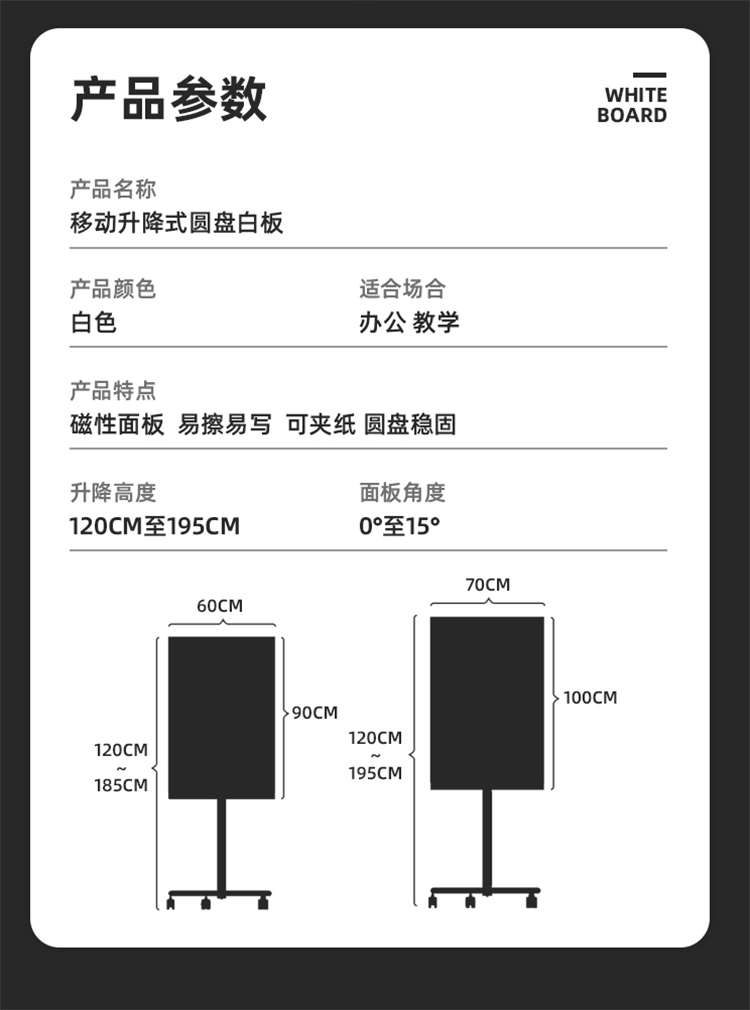 产品参数

WHITE
BOARD

产品名称
移动升降式圆盘白板

产品颜色
白色

适合场合
办公 教学

产品特点
磁性面板 易擦易写 可夹纸 圆盘稳固

升降高度
120CM至195CM

面板角度
0°至15°

60CM
90CM
120CM
~
185CM

70CM
100CM
120CM
~
195CM